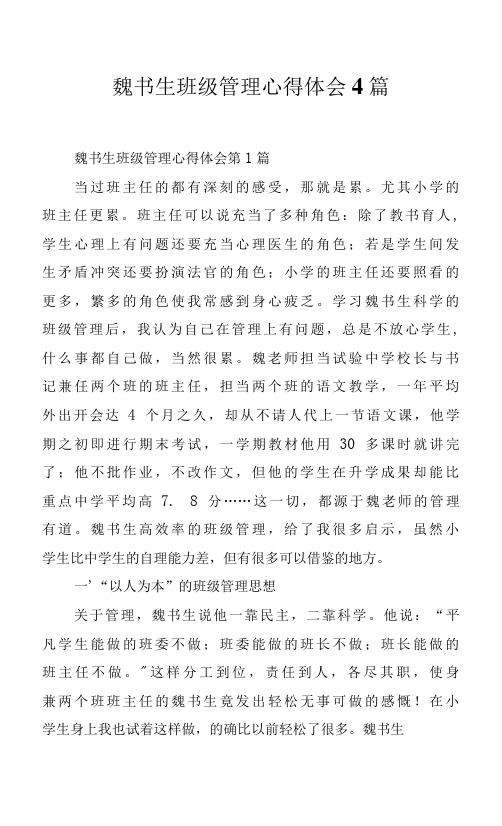 魏书生班级管理心得体会4篇

魏书生班级管理心得体会第1篇

当过班主任的都有深刻的感受，那就是累。尤其小学的班主任更累。班主任可以说充当了多种角色：除了教书育人，学生心理上有问题还要充当心理医生的角色；若是学生间发生矛盾冲突还要扮演法官的角色；小学的班主任还要照看的更多，繁多的角色使我常感到身心疲乏。学习魏书生科学的班级管理后，我认为自己在管理上有问题，总是不放心学生，什么事都自己做，当然很累。魏老师担当试验中学校长与书记兼任两个班的班主任，担当两个班的语文教学，一年平均外出开会达 4 个月之久，却从不请人代上一节语文课，他学期之初即进行期末考试，一学期教材他用 30 多课时就讲完了；他不批作业，不改作文，但他的学生在升学成果却能比重点中学平均高 7. 8 分……这一切，都源于魏老师的管理有道。魏书生高效率的班级管理，给了我很多启示，虽然小学生比中学生的自理能力差，但有很多可以借鉴的地方。

一’“以人为本”的班级管理思想

关于管理，魏书生说他一靠民主，二靠科学。他说：“平凡学生能做的班委不做；班委能做的班长不做；班长能做的班主任不做。”这样分工到位，责任到人，各尽其职，使身兼两个班班主任的魏书生竟发出轻松无事可做的感慨！在小学生身上我也试着这样做，的确比以前轻松了很多。魏书生